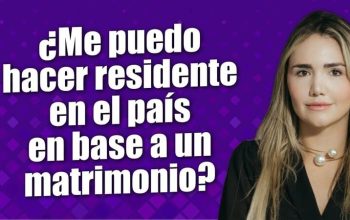 ¿Me puedo hacer residente en el país en base a un matrimonio?